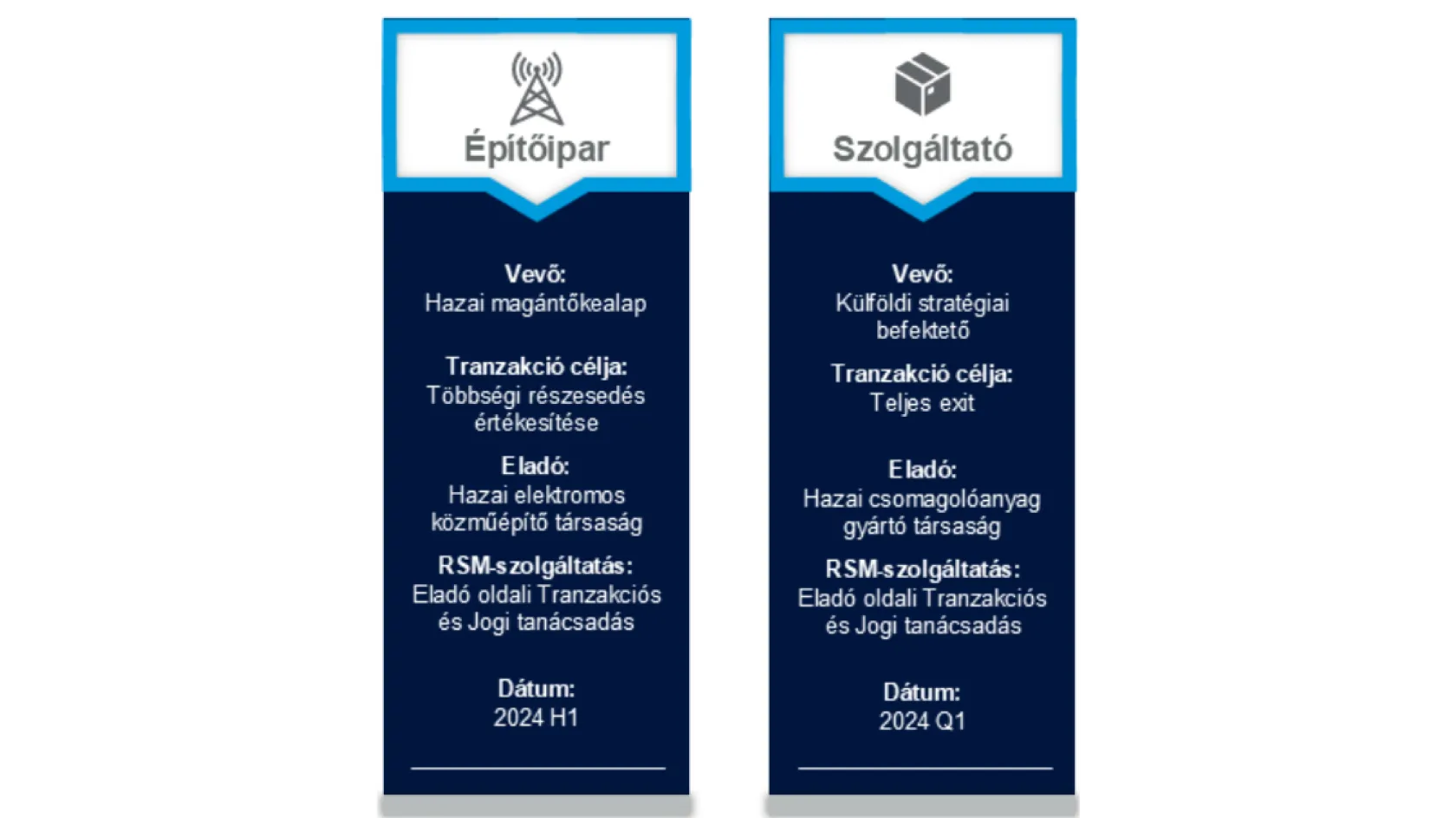 Építőipar

Vevő:
Hazai magántőkealap

Tranzakció célja:
Többségi részesedés értékesítése

Eladó:
Hazai elektromos közműépítő társaság

RSM-szolgáltatás:
Eladó oldali Tranzakciós és Jogi tanácsadás

Dátum:
2024 H1

Szolgáltató

Vevő:
Külföldi stratégiai befektető

Tranzakció célja:
Teljes exit

Eladó:
Hazai csomagolóanyag gyártó társaság

RSM-szolgáltatás:
Eladó oldali Tranzakciós és Jogi tanácsadás

Dátum:
2024 Q1